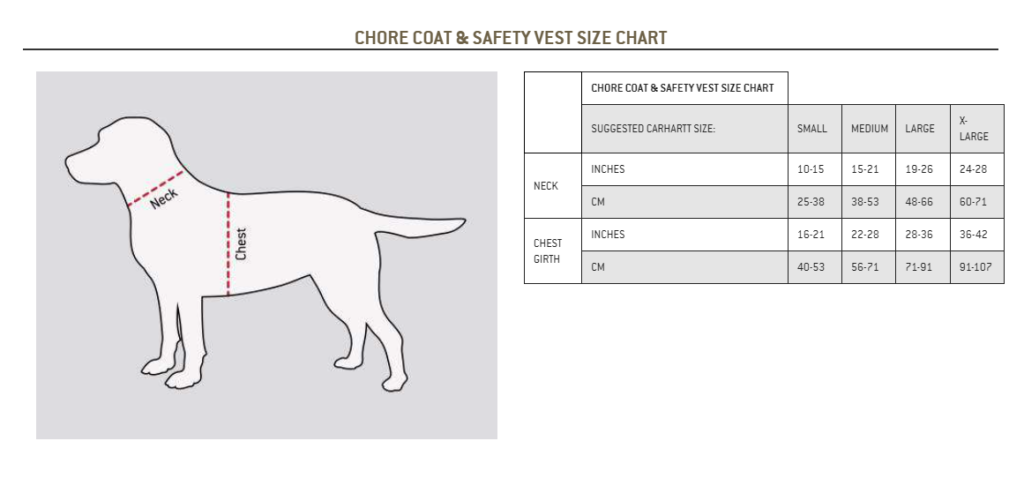 CHORE COAT & SAFETY VEST SIZE CHART

Neck
Chest

| | CHORE COAT & SAFETY VEST SIZE CHART | | | | |
|---|---|---|---|---|---|
| | SUGGESTED CARHARTT SIZE: | SMALL | MEDIUM | LARGE | X-LARGE |
| NECK | INCHES | 10-15 | 15-21 | 19-26 | 24-28 |
| | CM | 25-38 | 38-53 | 48-66 | 60-71 |
| CHEST GIRTH | INCHES | 16-21 | 22-28 | 28-36 | 36-42 |
| | CM | 40-53 | 56-71 | 71-91 | 91-107 |